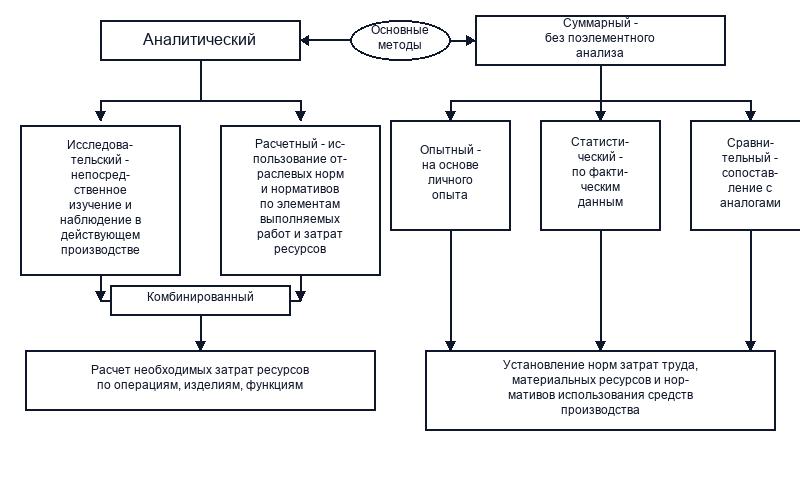 Аналитический

Основные методы

Суммарный - без поэлементного анализа

Исследовательский - непосредственное изучение и наблюдение в действующем производстве

Расчетный - использование отраслевых норм и нормативов по элементам выполняемых работ и затрат ресурсов

Опытный - на основе личного опыта

Статистический - по фактическим данным

Сравнительный - сопоставление с аналогами

Комбинированный

Расчет необходимых затрат ресурсов по операциям, изделиям, функциям

Установление норм затрат труда, материальных ресурсов и нормативов использования средств производства